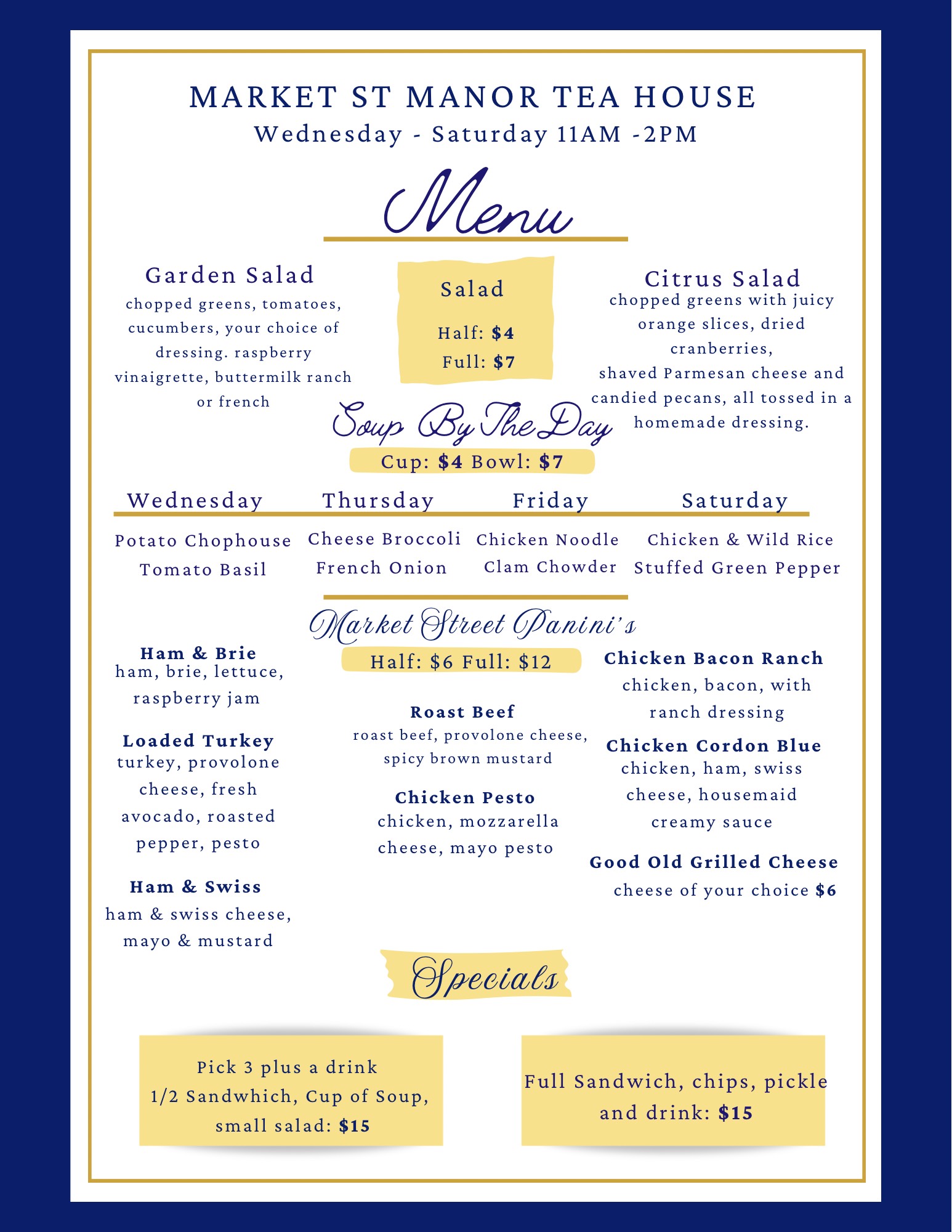 MARKET ST MANOR TEA HOUSE
Wednesday - Saturday 11AM -2PM

Menu

Garden Salad
chopped greens, tomatoes, cucumbers, your choice of dressing. raspberry vinaigrette, buttermilk ranch or french

Salad
Half: $4
Full: $7

Citrus Salad
chopped greens with juicy orange slices, dried cranberries, shaved Parmesan cheese and candied pecans, all tossed in a homemade dressing.

Soup By The Day
Cup: $4 Bowl: $7

| Wednesday | Thursday | Friday | Saturday |
|---|---|---|---|
| Potato Chophouse | Cheese Broccoli | Chicken Noodle | Chicken & Wild Rice |
| Tomato Basil | French Onion | Clam Chowder | Stuffed Green Pepper |

Market Street Panini's
Half: $6 Full: $12

Ham & Brie
ham, brie, lettuce, raspberry jam

Loaded Turkey
turkey, provolone cheese, fresh avocado, roasted pepper, pesto

Ham & Swiss
ham & swiss cheese, mayo & mustard

Roast Beef
roast beef, provolone cheese, spicy brown mustard

Chicken Pesto
chicken, mozzarella cheese, mayo pesto

Chicken Bacon Ranch
chicken, bacon, with ranch dressing

Chicken Cordon Blue
chicken, ham, swiss cheese, housemaid creamy sauce

Good Old Grilled Cheese
cheese of your choice $6

Specials

Pick 3 plus a drink
1/2 Sandwhich, Cup of Soup, small salad: $15

Full Sandwich, chips, pickle and drink: $15